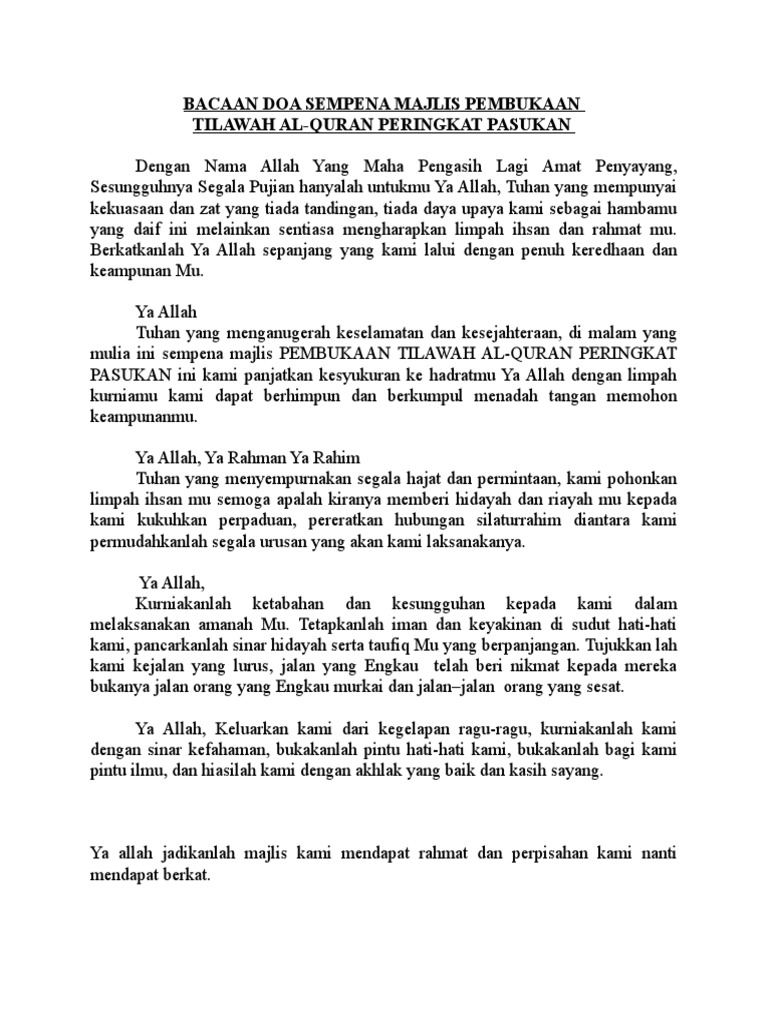 BACAAN DOA SEMPENA MAJLIS PEMBUKAAN
TILAWAH AL-QURAN PERINGKAT PASUKAN

Dengan Nama Allah Yang Maha Pengasih Lagi Amat Penyayang, Sesungguhnya Segala Pujian hanyalah untukmu Ya Allah, Tuhan yang mempunyai kekuasaan dan zat yang tiada tandingan, tiada daya upaya kami sebagai hambamu yang daif ini melainkan sentiasa mengharapkan limpah ihsan dan rahmat mu. Berkatkanlah Ya Allah sepanjang yang kami lalui dengan penuh keredhaan dan keampunan Mu.

Ya Allah
Tuhan yang menganugerah keselamatan dan kesejahteraan, di malam yang mulia ini sempena majlis PEMBUKAAN TILAWAH AL-QURAN PERINGKAT PASUKAN ini kami panjatkan kesyukuran ke hadratmu Ya Allah dengan limpah kurniamu kami dapat berhimpun dan berkumpul menadah tangan memohon keampunanmu.

Ya Allah, Ya Rahman Ya Rahim
Tuhan yang menyempurnakan segala hajat dan permintaan, kami pohonkan limpah ihsan mu semoga apalah kiranya memberi hidayah dan riayah mu kepada kami kukuhkan perpaduan, pereratkan hubungan silaturrahim diantara kami permudahkanlah segala urusan yang akan kami laksanakanya.

Ya Allah,
Kurniakanlah ketabahan dan kesungguhan kepada kami dalam melaksanakan amanah Mu. Tetapkanlah iman dan keyakinan di sudut hati-hati kami, pancarkanlah sinar hidayah serta taufiq Mu yang berpanjangan. Tujukkan lah kami kejalan yang lurus, jalan yang Engkau telah beri nikmat kepada mereka bukanya jalan orang yang Engkau murkai dan jalan–jalan orang yang sesat.

Ya Allah, Keluarkan kami dari kegelapan ragu-ragu, kurniakanlah kami dengan sinar kefahaman, bukakanlah pintu hati-hati kami, bukakanlah bagi kami pintu ilmu, dan hiasilah kami dengan akhlak yang baik dan kasih sayang.

Ya allah jadikanlah majlis kami mendapat rahmat dan perpisahan kami nanti mendapat berkat.